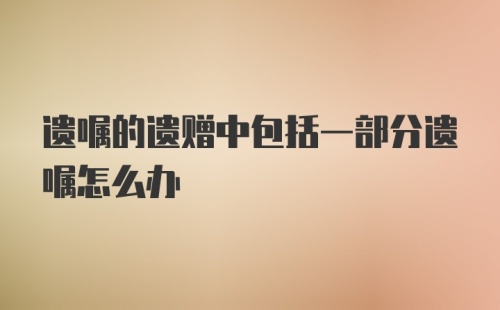 遗嘱的遗赠中包括一部分遗嘱怎么办